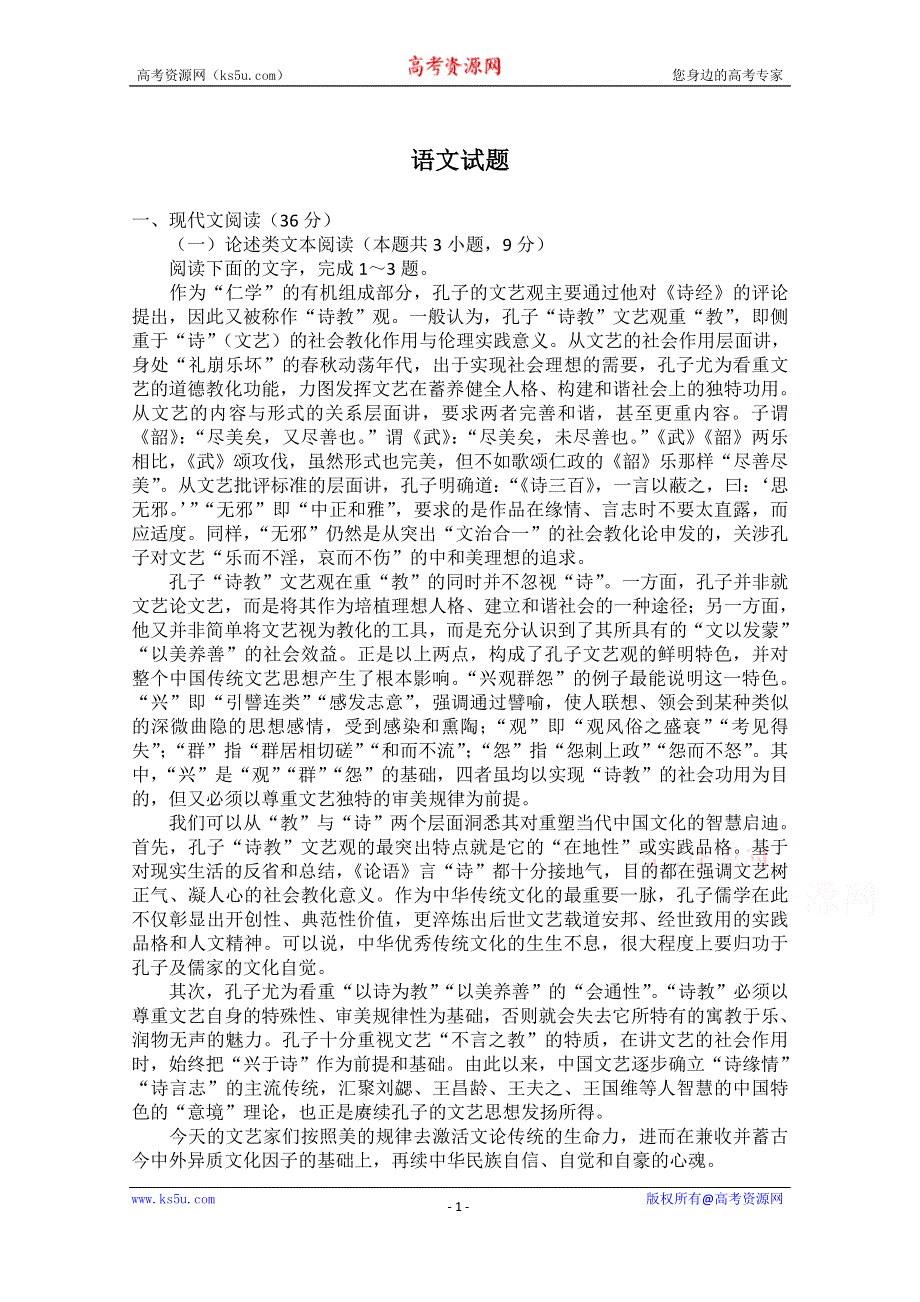 高考资源网（ks5u.com） 高考资源网 您身边的高考专家

语文试题

一、现代文阅读（36 分）

（一）论述类文本阅读（本题共 3 小题，9 分）

阅读下面的文字，完成 1～3 题。

作为“仁学”的有机组成部分，孔子的文艺观主要通过他对《诗经》的评论提出，因此又被称作“诗教”观。一般认为，孔子“诗教”文艺观重“教”，即侧重于“诗”（文艺）的社会教化作用与伦理实践意义。从文艺的社会作用层面讲，身处“礼崩乐坏”的春秋动荡年代，出于实现社会理想的需要，孔子尤为看重文艺的道德教化功能，力图发挥文艺在蓄养健全人格、构建和谐社会上的独特功用。从文艺的内容与形式的关系层面讲，要求两者完善和谐，甚至更重内容。子谓《韶》：“尽美矣，又尽善也。”谓《武》：“尽美矣，未尽善也。”《武》《韶》两乐相比，《武》颂攻伐，虽然形式也完美，但不如歌颂仁政的《韶》乐那样“尽善尽美”。从文艺批评标准的层面讲，孔子明确道：“《诗三百》，一言以蔽之，曰：‘思无邪。’”“无邪”即“中正和雅”，要求的是作品在缘情、言志时不要太直露，而应适度。同样，“无邪”仍然是从突出“文治合一”的社会教化论申发的，关涉孔子对文艺“乐而不淫，哀而不伤”的中和美理想的追求。

孔子“诗教”文艺观在重“教”的同时并不忽视“诗”。一方面，孔子并非就文艺论文艺，而是将其作为培植理想人格、建立和谐社会的一种途径；另一方面，他又并非简单将文艺视为教化的工具，而是充分认识到了其所具有的“文以发蒙”“以美养善”的社会效益。正是以上两点，构成了孔子文艺观的鲜明特色，并对整个中国传统文艺思想产生了根本影响。“兴观群怨”的例子最能说明这一特色。“兴”即“引譬连类”“感发志意”，强调通过譬喻，使人联想、领会到某种类似的深微曲隐的思想感情，受到感染和熏陶；“观”即“观风俗之盛衰”“考见得失”；“群”指“群居相切磋”“和而不流”；“怨”指“怨刺上政”“怨而不怒”。其中，“兴”是“观”“群”“怨”的基础，四者虽均以实现“诗教”的社会功用为目的，但又必须以尊重文艺独特的审美规律为前提。

我们可以从“教”与“诗”两个层面洞悉其对重塑当代中国文化的智慧启迪。首先，孔子“诗教”文艺观的最突出特点就是它的“在地性”或实践品格。基于对现实生活的反省和总结，《论语》言“诗”都十分接地气，目的都在强调文艺树正气、凝人心的社会教化意义。作为中华传统文化的最重要一脉，孔子儒学在此不仅彰显出开创性、典范性价值，更淬炼出后世文艺载道安邦、经世致用的实践品格和人文精神。可以说，中华优秀传统文化的生生不息，很大程度上要归功于孔子及儒家的文化自觉。

其次，孔子尤为看重“以诗为教”“以美养善”的“会通性”。“诗教”必须以尊重文艺自身的特殊性、审美规律性为基础，否则就会失去它所特有的寓教于乐、润物无声的魅力。孔子十分重视文艺“不言之教”的特质，在讲文艺的社会作用时，始终把“兴于诗”作为前提和基础。由此以来，中国文艺逐步确立“诗缘情”“诗言志”的主流传统，汇聚刘勰、王昌龄、王夫之、王国维等人智慧的中国特色的“意境”理论，也正是赓续孔子的文艺思想发扬所得。

今天的文艺家们按照美的规律去激活文论传统的生命力，进而在兼收并蓄古今中外异质文化因子的基础上，再续中华民族自信、自觉和自豪的心魂。

www.ks5u.com - 1 - 版权所有@高考资源网